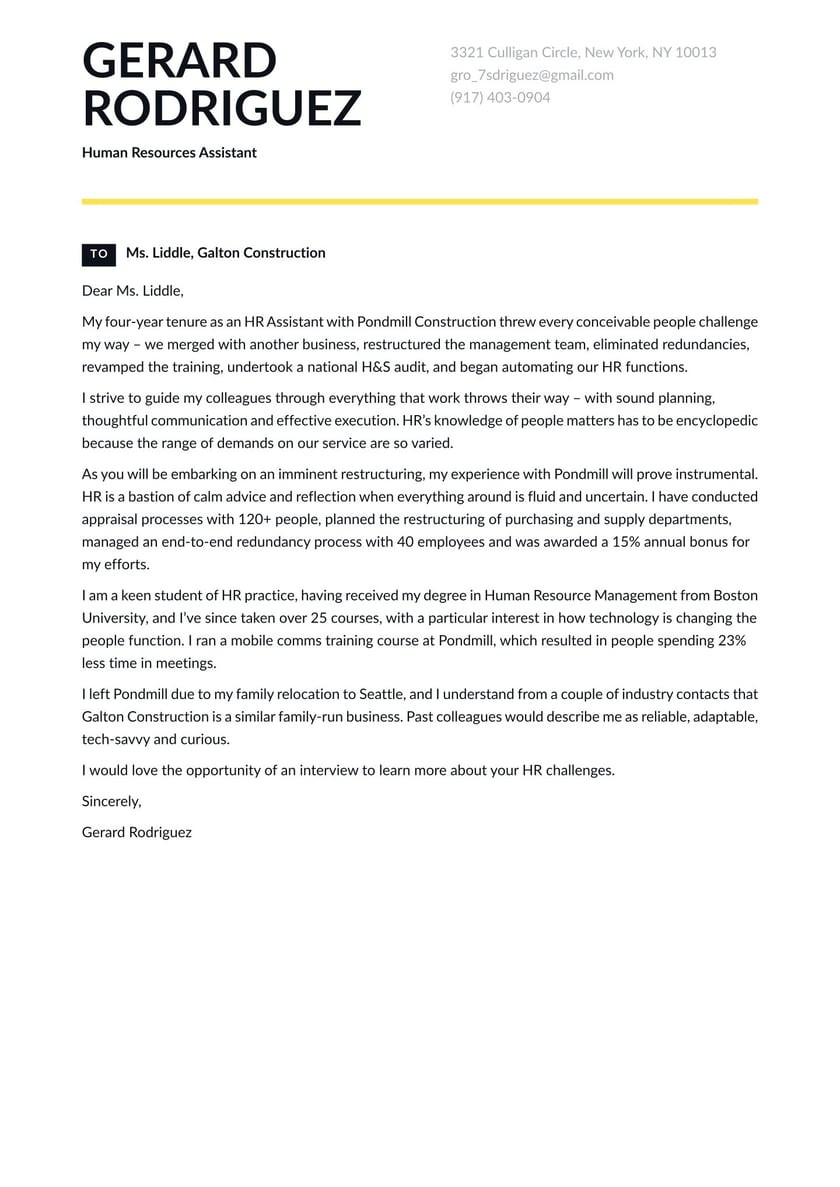 GERARD RODRIGUEZ

Human Resources Assistant

3321 Culligan Circle, New York, NY 10013
gro_7sdriguez@gmail.com
(917) 403-0904

TO Ms. Liddle, Galton Construction

Dear Ms. Liddle,

My four-year tenure as an HR Assistant with Pondmill Construction threw every conceivable people challenge my way – we merged with another business, restructured the management team, eliminated redundancies, revamped the training, undertook a national H&S audit, and began automating our HR functions.

I strive to guide my colleagues through everything that work throws their way – with sound planning, thoughtful communication and effective execution. HR's knowledge of people matters has to be encyclopedic because the range of demands on our service are so varied.

As you will be embarking on an imminent restructuring, my experience with Pondmill will prove instrumental. HR is a bastion of calm advice and reflection when everything around is fluid and uncertain. I have conducted appraisal processes with 120+ people, planned the restructuring of purchasing and supply departments, managed an end-to-end redundancy process with 40 employees and was awarded a 15% annual bonus for my efforts.

I am a keen student of HR practice, having received my degree in Human Resource Management from Boston University, and I've since taken over 25 courses, with a particular interest in how technology is changing the people function. I ran a mobile comms training course at Pondmill, which resulted in people spending 23% less time in meetings.

I left Pondmill due to my family relocation to Seattle, and I understand from a couple of industry contacts that Galton Construction is a similar family-run business. Past colleagues would describe me as reliable, adaptable, tech-savvy and curious.

I would love the opportunity of an interview to learn more about your HR challenges.

Sincerely,

Gerard Rodriguez